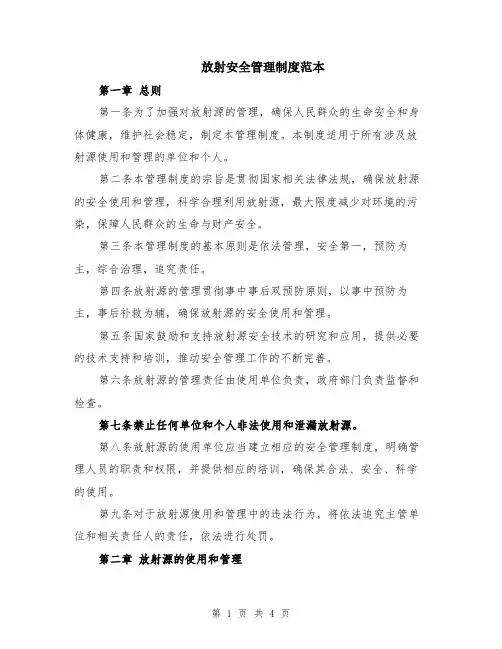 放射安全管理制度范本

第一章 总则

第一条为了加强对放射源的管理，确保人民群众的生命安全和身体健康，维护社会稳定，制定本管理制度。本制度适用于所有涉及放射源使用和管理的单位和个人。

第二条本管理制度的宗旨是贯彻国家相关法律法规，确保放射源的安全使用和管理，科学合理利用放射源，最大限度减少对环境的污染，保障人民群众的生命与财产安全。

第三条本管理制度的基本原则是依法管理，安全第一，预防为主，综合治理，追究责任。

第四条放射源的管理贯彻事中事后双预防原则，以事中预防为主，事后补救为辅，确保放射源的安全使用和管理。

第五条国家鼓励和支持放射源安全技术的研究和应用，提供必要的技术支持和培训，推动安全管理工作的不断完善。

第六条放射源的管理责任由使用单位负责，政府部门负责监督和检查。

第七条禁止任何单位和个人非法使用和泄漏放射源。

第八条放射源的使用单位应当建立相应的安全管理制度，明确管理人员的职责和权限，并提供相应的培训，确保其合法、安全、科学的使用。

第九条对于放射源使用和管理中的违法行为，将依法追究主管单位和相关责任人的责任，依法进行处罚。

第二章 放射源的使用和管理

第 1 页 共 4 页